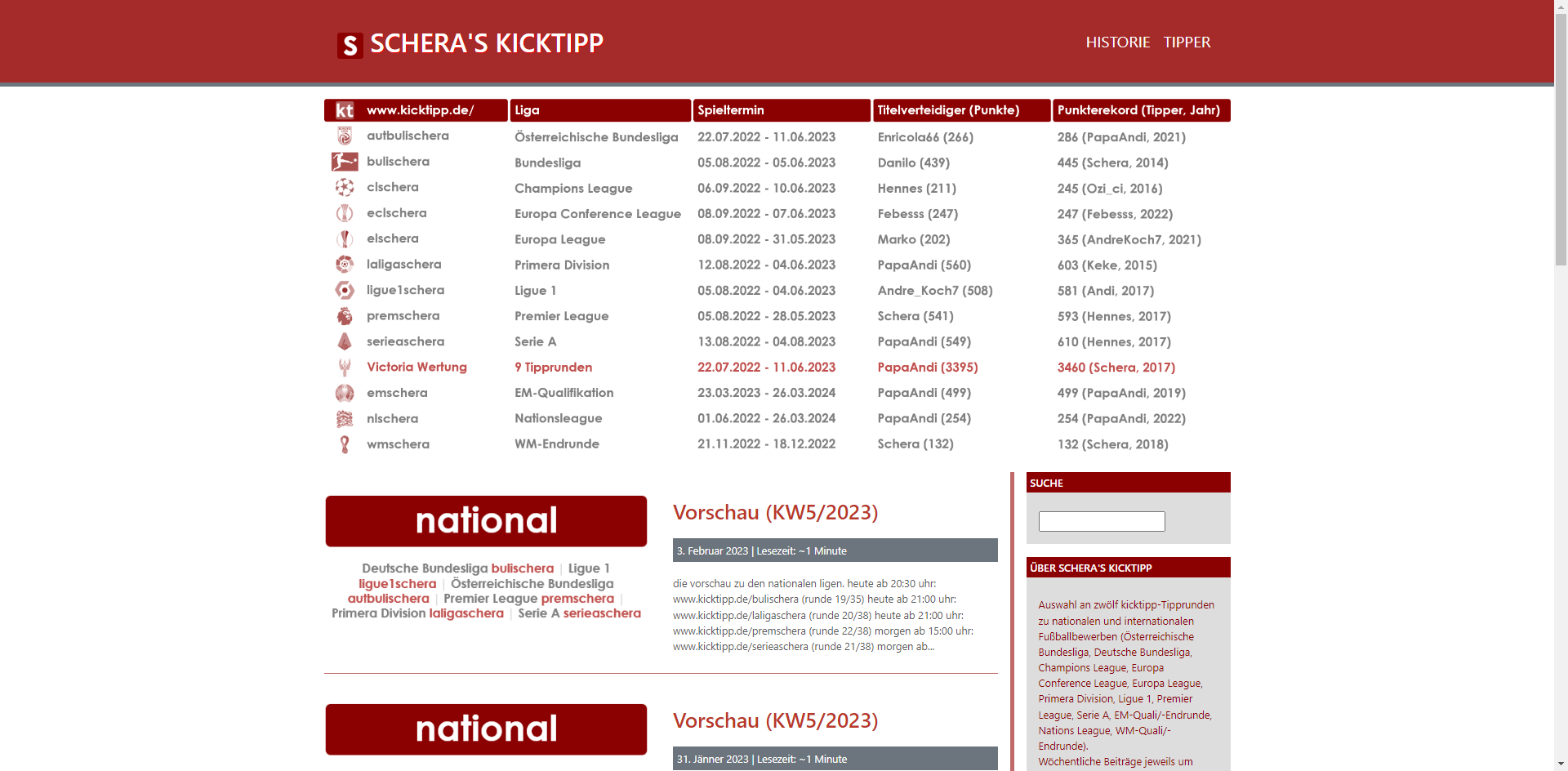 S SCHERA'S KICKTIPP

HISTORIE TIPPER

| kt www.kicktipp.de/ | Liga | Spieltermin | Titelverteidiger (Punkte) | Punkterekord (Tipper, Jahr) |
|---|---|---|---|---|
| autbulischera | Österreichische Bundesliga | 22.07.2022 - 11.06.2023 | Enricola66 (266) | 286 (PapaAndi, 2021) |
| bulischera | Bundesliga | 05.08.2022 - 05.06.2023 | Danilo (439) | 445 (Schera, 2014) |
| clschera | Champions League | 06.09.2022 - 10.06.2023 | Hennes (211) | 245 (Ozi_ci, 2016) |
| eclschera | Europa Conference League | 08.09.2022 - 07.06.2023 | Febesss (247) | 247 (Febesss, 2022) |
| elschera | Europa League | 08.09.2022 - 31.05.2023 | Marko (202) | 365 (AndreKoch7, 2021) |
| laligaschera | Primera Division | 12.08.2022 - 04.06.2023 | PapaAndi (560) | 603 (Keke, 2015) |
| ligue1schera | Ligue 1 | 05.08.2022 - 04.06.2023 | Andre_Koch7 (508) | 581 (Andi, 2017) |
| premschera | Premier League | 05.08.2022 - 28.05.2023 | Schera (541) | 593 (Hennes, 2017) |
| serieaschera | Serie A | 13.08.2022 - 04.08.2023 | PapaAndi (549) | 610 (Hennes, 2017) |
| Victoria Wertung | 9 Tipprunden | 22.07.2022 - 11.06.2023 | PapaAndi (3395) | 3460 (Schera, 2017) |
| emschera | EM-Qualifikation | 23.03.2023 - 26.03.2024 | PapaAndi (499) | 499 (PapaAndi, 2019) |
| nlschera | Nationsleague | 01.06.2022 - 26.03.2024 | PapaAndi (254) | 254 (PapaAndi, 2022) |
| wmschera | WM-Endrunde | 21.11.2022 - 18.12.2022 | Schera (132) | 132 (Schera, 2018) |

national

Deutsche Bundesliga bulischera | Ligue 1 ligue1schera | Österreichische Bundesliga autbulischera | Premier League premschera | Primera Division laligaschera | Serie A serieaschera

Vorschau (KW5/2023)

3. Februar 2023 | Lesezeit: ~1 Minute

die vorschau zu den nationalen ligen. heute ab 20:30 uhr: www.kicktipp.de/bulischera (runde 19/35) heute ab 21:00 uhr: www.kicktipp.de/laligaschera (runde 20/38) heute ab 21:00 uhr: www.kicktipp.de/premschera (runde 22/38) morgen ab 15:00 uhr: www.kicktipp.de/serieaschera (runde 21/38) morgen ab...

national

Vorschau (KW5/2023)

31. Jänner 2023 | Lesezeit: ~1 Minute

SUCHE

ÜBER SCHERA'S KICKTIPP

Auswahl an zwölf kicktipp-Tipprunden zu nationalen und internationalen Fußballbewerben (Österreichische Bundesliga, Deutsche Bundesliga, Champions League, Europa Conference League, Europa League, Primera Division, Ligue 1, Premier League, Serie A, EM-Quali/-Endrunde, Nations League, WM-Quali/-Endrunde).
Wöchentliche Beiträge jeweils um